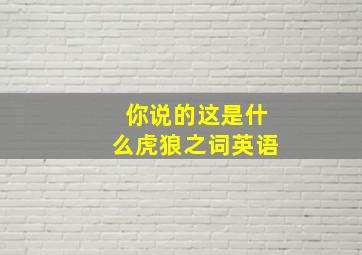 你说的这是什么虎狼之词英语